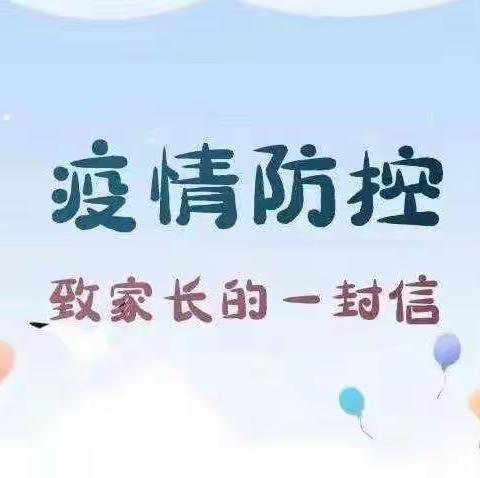 疫情防控

致家长的一封信